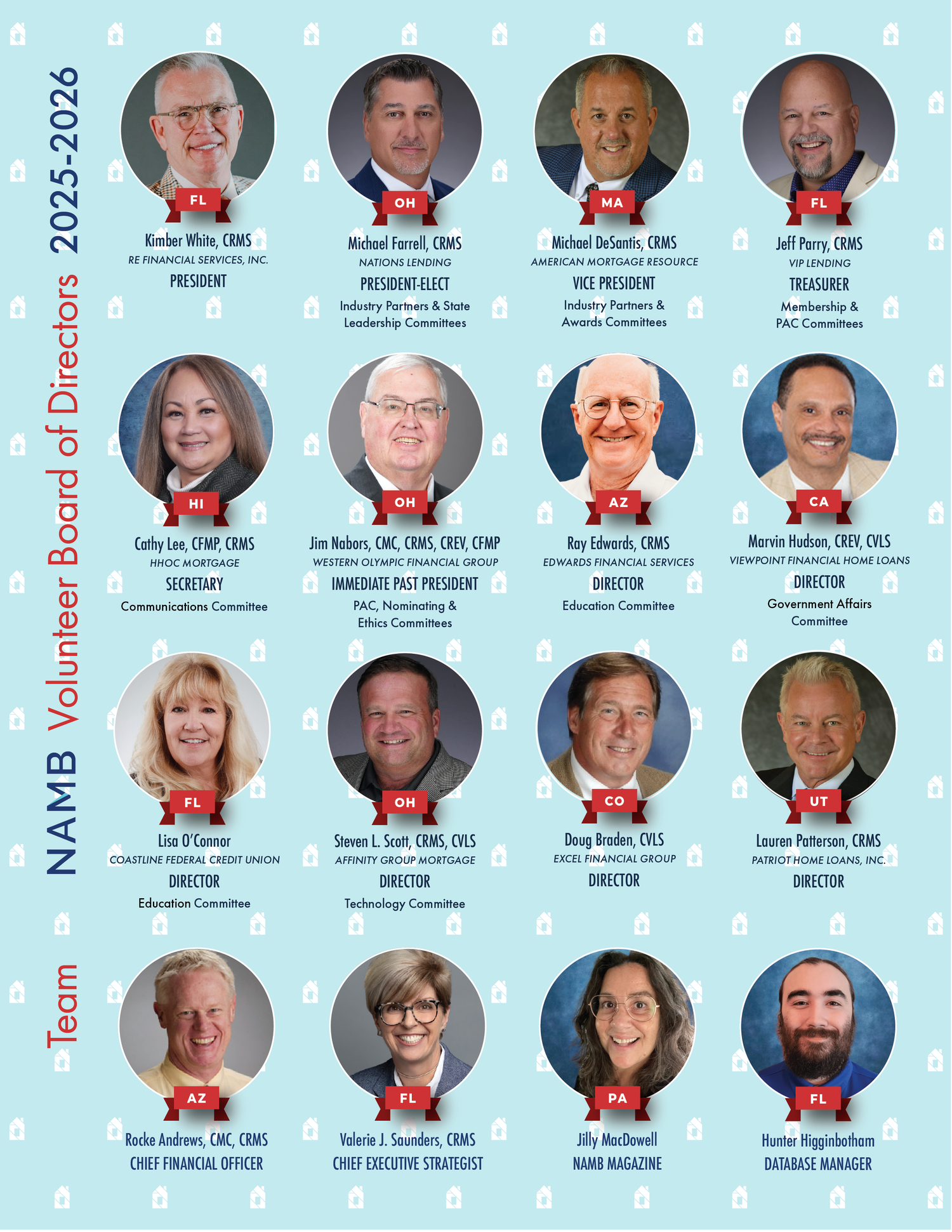 NAMB Volunteer Board of Directors 2025-2026

FL
Kimber White, CRMS
RE FINANCIAL SERVICES, INC.
PRESIDENT

OH
Michael Farrell, CRMS
NATIONS LENDING
PRESIDENT-ELECT
Industry Partners & State Leadership Committees

MA
Michael DeSantis, CRMS
AMERICAN MORTGAGE RESOURCE
VICE PRESIDENT
Industry Partners & Awards Committees

FL
Jeff Parry, CRMS
VIP LENDING
TREASURER
Membership & PAC Committees

HI
Cathy Lee, CFMP, CRMS
HHOC MORTGAGE
SECRETARY
Communications Committee

OH
Jim Nabors, CMC, CRMS, CREV, CFMP
WESTERN OLYMPIC FINANCIAL GROUP
IMMEDIATE PAST PRESIDENT
PAC, Nominating & Ethics Committees

AZ
Ray Edwards, CRMS
EDWARDS FINANCIAL SERVICES
DIRECTOR
Education Committee

CA
Marvin Hudson, CREV, CVLS
VIEWPOINT FINANCIAL HOME LOANS
DIRECTOR
Government Affairs Committee

FL
Lisa O'Connor
COASTLINE FEDERAL CREDIT UNION
DIRECTOR
Education Committee

OH
Steven L. Scott, CRMS, CVLS
AFFINITY GROUP MORTGAGE
DIRECTOR
Technology Committee

CO
Doug Braden, CVLS
EXCEL FINANCIAL GROUP
DIRECTOR

UT
Lauren Patterson, CRMS
PATRIOT HOME LOANS, INC.
DIRECTOR

Team

AZ
Rocke Andrews, CMC, CRMS
CHIEF FINANCIAL OFFICER

FL
Valerie J. Saunders, CRMS
CHIEF EXECUTIVE STRATEGIST

PA
Jilly MacDowell
NAMB MAGAZINE

FL
Hunter Higginbotham
DATABASE MANAGER